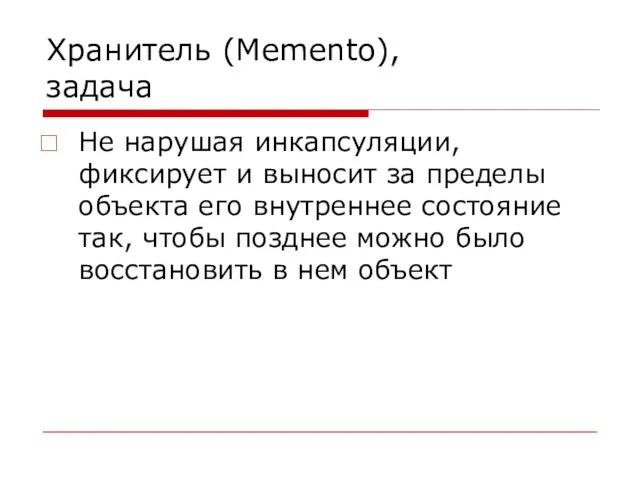 Хранитель (Memento), задача

Не нарушая инкапсуляции, фиксирует и выносит за пределы объекта его внутреннее состояние так, чтобы позднее можно было восстановить в нем объект